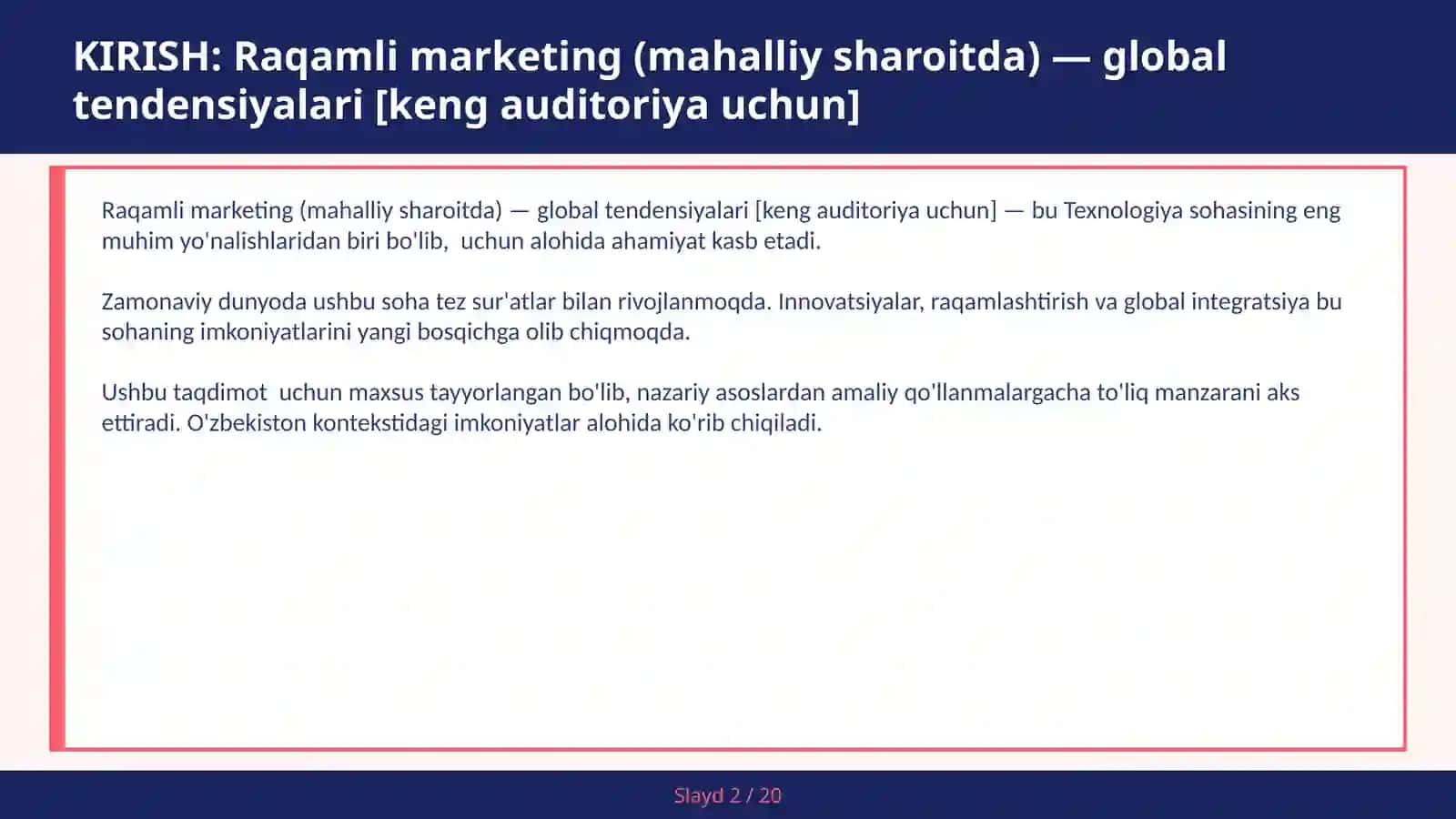 KIRISH: Raqamli marketing (mahalliy sharoitda) — global tendensiyalari [keng auditoriya uchun]

Raqamli marketing (mahalliy sharoitda) — global tendensiyalari [keng auditoriya uchun] — bu Texnologiya sohasining eng muhim yo'nalishlaridan biri bo'lib, uchun alohida ahamiyat kasb etadi.

Zamonaviy dunyoda ushbu soha tez sur'atlar bilan rivojlanmoqda. Innovatsiyalar, raqamlashtirish va global integratsiya bu sohaning imkoniyatlarini yangi bosqichga olib chiqmoqda.

Ushbu taqdimot uchun maxsus tayyorlangan bo'lib, nazariy asoslardan amaliy qo'llanmalargacha to'liq manzarani aks ettiradi. O'zbekiston kontekstidagi imkoniyatlar alohida ko'rib chiqiladi.

Slayd 2 / 20